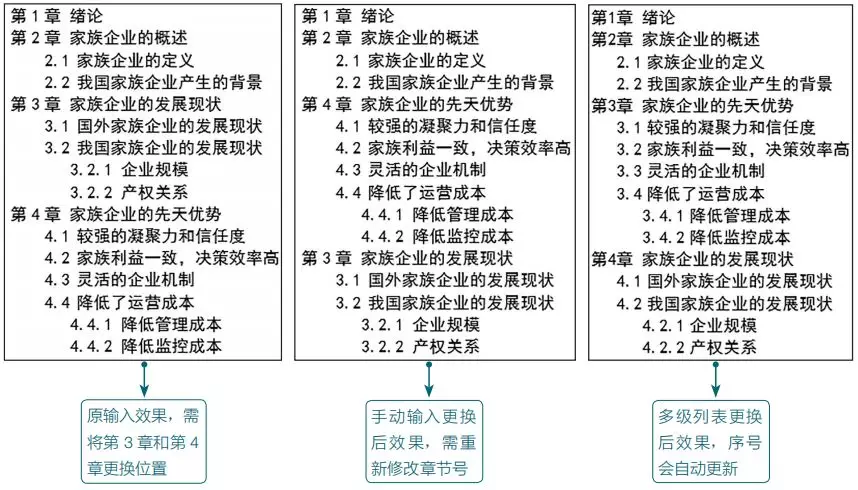 第 1 章 绪论
第 2 章 家族企业的概述
2.1 家族企业的定义
2.2 我国家族企业产生的背景
第 3 章 家族企业的发展现状
3.1 国外家族企业的发展现状
3.2 我国家族企业的发展现状
3.2.1 企业规模
3.2.2 产权关系
第 4 章 家族企业的先天优势
4.1 较强的凝聚力和信任度
4.2 家族利益一致，决策效率高
4.3 灵活的企业机制
4.4 降低了运营成本
4.4.1 降低管理成本
4.4.2 降低监控成本

原输入效果，需将第 3 章和第 4 章更换位置

第 1 章 绪论
第 2 章 家族企业的概述
2.1 家族企业的定义
2.2 我国家族企业产生的背景
第 4 章 家族企业的先天优势
4.1 较强的凝聚力和信任度
4.2 家族利益一致，决策效率高
4.3 灵活的企业机制
4.4 降低了运营成本
4.4.1 降低管理成本
4.4.2 降低监控成本
第 3 章 家族企业的发展现状
3.1 国外家族企业的发展现状
3.2 我国家族企业的发展现状
3.2.1 企业规模
3.2.2 产权关系

手动输入更换后效果，需重新修改章节号

第1章 绪论
第2章 家族企业的概述
2.1 家族企业的定义
2.2 我国家族企业产生的背景
第3章 家族企业的先天优势
3.1 较强的凝聚力和信任度
3.2 家族利益一致，决策效率高
3.3 灵活的企业机制
3.4 降低了运营成本
3.4.1 降低管理成本
3.4.2 降低监控成本
第4章 家族企业的发展现状
4.1 国外家族企业的发展现状
4.2 我国家族企业的发展现状
4.2.1 企业规模
4.2.2 产权关系

多级列表更换后效果，序号会自动更新